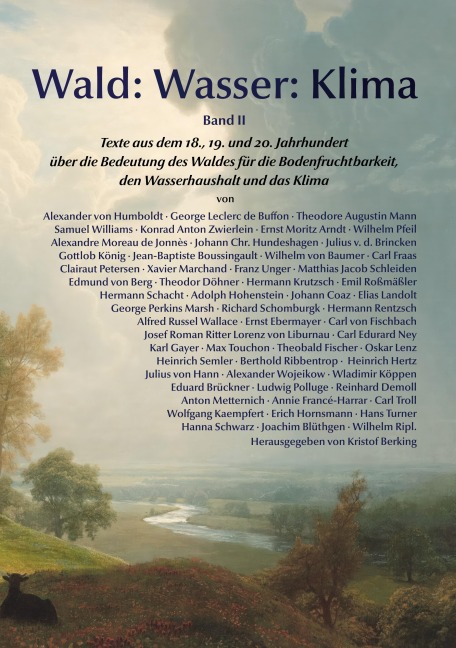 Wald: Wasser: Klima

Band II

Texte aus dem 18., 19. und 20. Jahrhundert über die Bedeutung des Waldes für die Bodenfruchtbarkeit, den Wasserhaushalt und das Klima

von

Alexander von Humboldt · George Leclerc de Buffon · Theodore Augustin Mann
Samuel Williams · Konrad Anton Zwierlein · Ernst Moritz Arndt · Wilhelm Pfeil
Alexandre Moreau de Jonnès · Johann Chr. Hundeshagen · Julius v. d. Brincken
Gottlob König · Jean-Baptiste Boussingault · Wilhelm von Baumer · Carl Fraas
Clairaut Petersen · Xavier Marchand · Franz Unger · Matthias Jacob Schleiden
Edmund von Berg · Theodor Döhner · Hermann Krutzsch · Emil Roßmäßler
Hermann Schacht · Adolph Hohenstein · Johann Coaz · Elias Landolt
George Perkins Marsh · Richard Schomburgk · Hermann Rentzsch
Alfred Russel Wallace · Ernst Ebermayer · Carl von Fischbach
Josef Roman Ritter Lorenz von Liburnau · Carl Edurard Ney
Karl Gayer · Max Touchon · Theobald Fischer · Oskar Lenz
Heinrich Semler · Berthold Ribbentrop · Heinrich Hertz
Julius von Hann · Alexander Wojeikow · Wladimir Köppen
Eduard Brückner · Ludwig Polluge · Reinhard Demoll
Anton Metternich · Annie Francé-Harrar · Carl Troll
Wolfgang Kaempfert · Erich Hornsmann · Hans Turner
Hanna Schwarz · Joachim Blüthgen · Wilhelm Ripl.

Herausgegeben von Kristof Berking